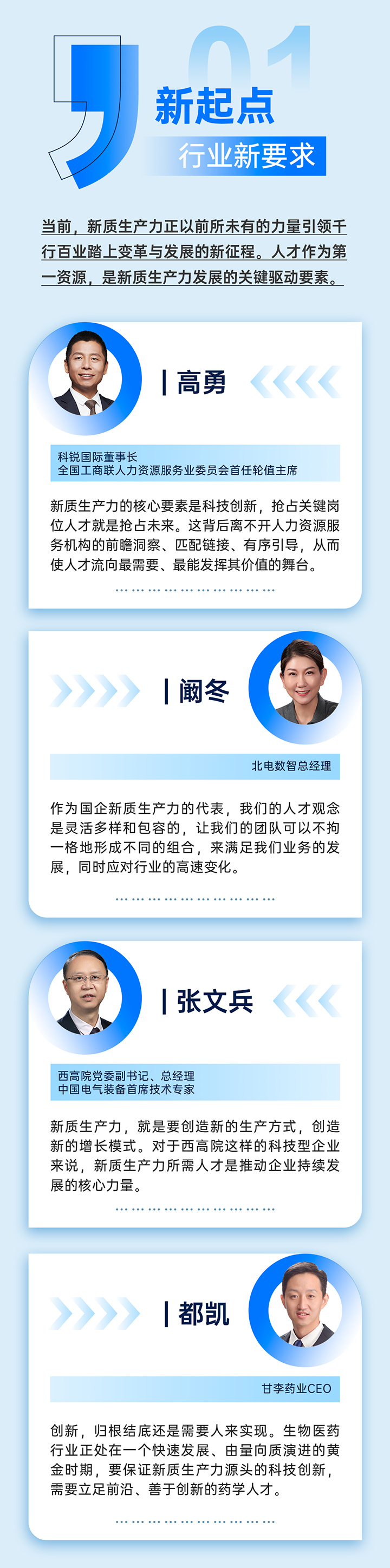 01
新起点
行业新要求

当前，新质生产力正以前所未有的力量引领千行百业踏上变革与发展的新征程。人才作为第一资源，是新质生产力发展的关键驱动要素。

高勇

科锐国际董事长
全国工商联人力资源服务业委员会首任轮值主席

新质生产力的核心要素是科技创新，抢占关键岗位人才就是抢占未来。这背后离不开人力资源服务机构的前瞻洞察、匹配链接、有序引导，从而使人才流向最需要、最能发挥其价值的舞台。

阚冬

北电数智总经理

作为国企新质生产力的代表，我们的人才观念是灵活多样和包容的，让我们的团队可以不拘一格地形成不同的组合，来满足我们业务的发展，同时应对行业的高速变化。

张文兵

西高院党委副书记、总经理
中国电气装备首席技术专家

新质生产力，就是要创造新的生产方式，创造新的增长模式。对于西高院这样的科技型企业来说，新质生产力所需人才是推动企业持续发展的核心力量。

都凯

甘李药业CEO

创新，归根结底还是需要人来实现。生物医药行业正处在一个快速发展、由量向质演进的黄金时期，要保证新质生产力源头的科技创新，需要立足前沿、善于创新的药学人才。